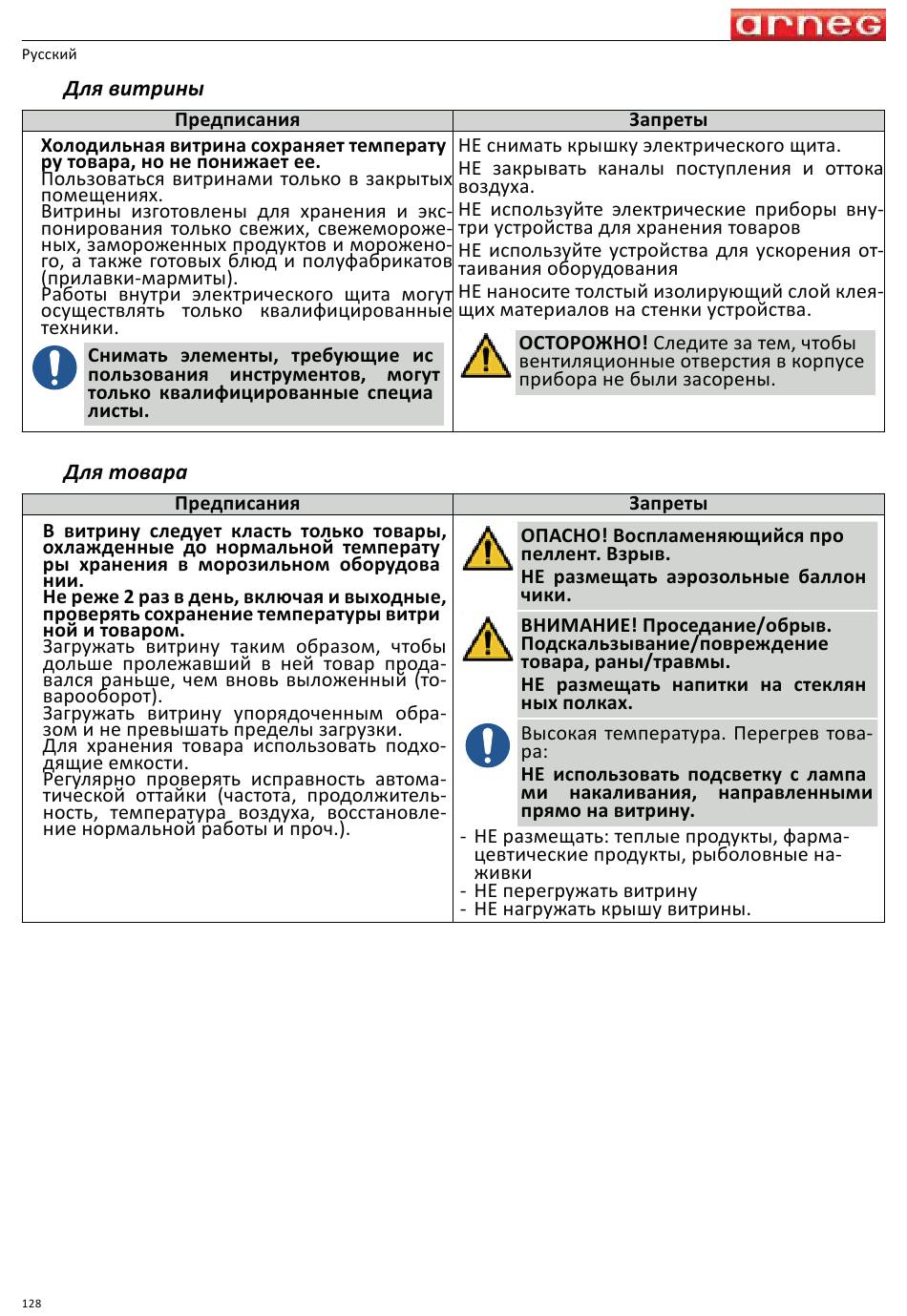 arneg

Русский

Для витрины

| Предписания | Запреты |
|---|---|
| Холодильная витрина сохраняет температуру товара, но не понижает ее. Пользоваться витринами только в закрытых помещениях. Витрины изготовлены для хранения и экспонирования только свежих, свежемороженых, замороженных продуктов и мороженого, а также готовых блюд и полуфабрикатов (прилавки-мармиты). Работы внутри электрического щита могут осуществлять только квалифицированные техники. Снимать элементы, требующие использования инструментов, могут только квалифицированные специалисты. | НЕ снимать крышку электрического щита. НЕ закрывать каналы поступления и оттока воздуха. НЕ используйте электрические приборы внутри устройства для хранения товаров НЕ используйте устройства для ускорения оттаивания оборудования НЕ наносите толстый изолирующий слой клеящих материалов на стенки устройства. ОСТОРОЖНО! Следите за тем, чтобы вентиляционные отверстия в корпусе прибора не были засорены. |

Для товара

| Предписания | Запреты |
|---|---|
| В витрину следует класть только товары, охлажденные до нормальной температуры хранения в морозильном оборудовании. Не реже 2 раз в день, включая и выходные, проверять сохранение температуры витриной и товаром. Загружать витрину таким образом, чтобы дольше пролежавший в ней товар продавался раньше, чем вновь выложенный (товарооборот). Загружать витрину упорядоченным образом и не превышать пределы загрузки. Для хранения товара использовать подходящие емкости. Регулярно проверять исправность автоматической оттайки (частота, продолжительность, температура воздуха, восстановление нормальной работы и проч.). | ОПАСНО! Воспламеняющийся пропеллент. Взрыв. НЕ размещать аэрозольные баллончики. ВНИМАНИЕ! Проседание/обрыв. Подскальзывание/повреждение товара, раны/травмы. НЕ размещать напитки на стеклянных полках. Высокая температура. Перегрев товара: НЕ использовать подсветку с лампами накаливания, направленными прямо на витрину. - НЕ размещать: теплые продукты, фармацевтические продукты, рыболовные наживки - НЕ перегружать витрину - НЕ нагружать крышу витрины. |

128